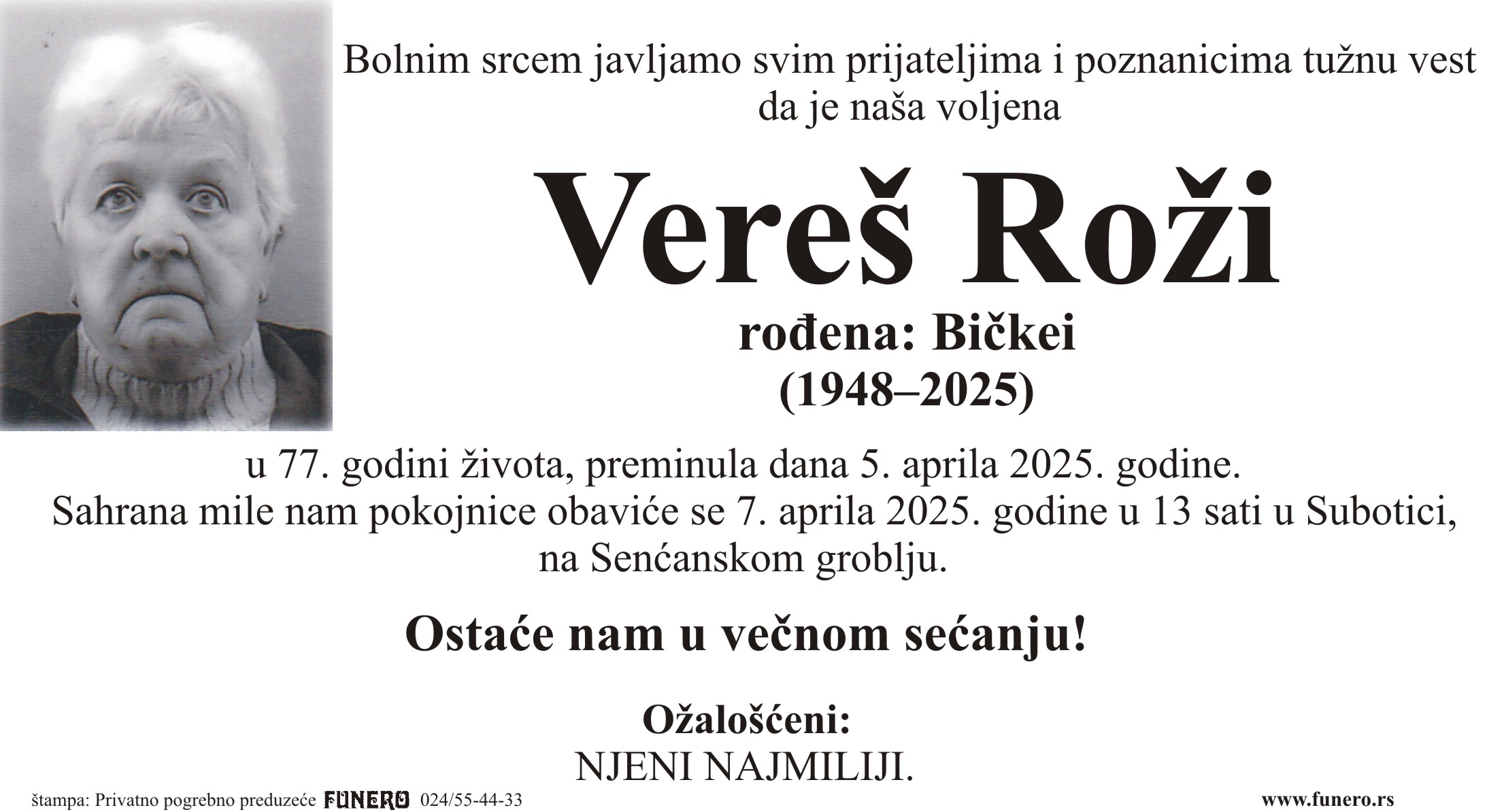 Bolnim srcem javljamo svim prijateljima i poznanicima tužnu vest da je naša voljena

Vereš Roži

rođena: Bičkei
(1948–2025)

u 77. godini života, preminula dana 5. aprila 2025. godine.
Sahrana mile nam pokojnice obaviće se 7. aprila 2025. godine u 13 sati u Subotici, na Senćanskom groblju.

Ostaće nam u večnom sećanju!

Ožalošćeni:
NJENI NAJMILIJI.

štampa: Privatno pogrebno preduzeće FUNERO 024/55-44-33

www.funero.rs